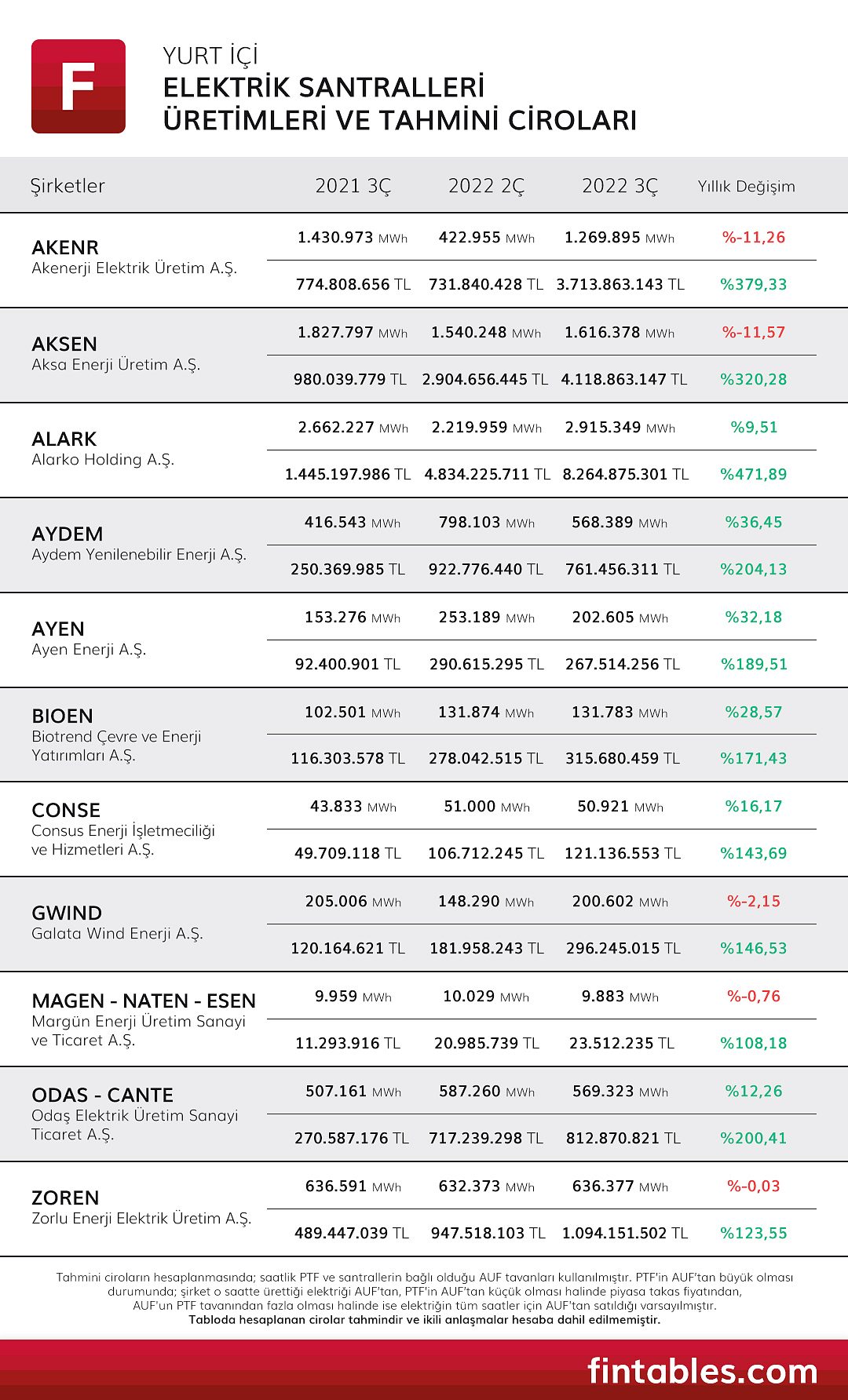 F

YURT İÇİ
ELEKTRİK SANTRALLERİ
ÜRETİMLERİ VE TAHMİNİ CİROLARI

| Şirketler | 2021 3Ç | 2022 2Ç | 2022 3Ç | Yıllık Değişim |
|---|---|---|---|---|
| AKENR Akenerji Elektrik Üretim A.Ş. | 1.430.973 MWh | 422.955 MWh | 1.269.895 MWh | %-11,26 |
| | 774.808.656 TL | 731.840.428 TL | 3.713.863.143 TL | %379,33 |
| AKSEN Aksa Enerji Üretim A.Ş. | 1.827.797 MWh | 1.540.248 MWh | 1.616.378 MWh | %-11,57 |
| | 980.039.779 TL | 2.904.656.445 TL | 4.118.863.147 TL | %320,28 |
| ALARK Alarko Holding A.Ş. | 2.662.227 MWh | 2.219.959 MWh | 2.915.349 MWh | %9,51 |
| | 1.445.197.986 TL | 4.834.225.711 TL | 8.264.875.301 TL | %471,89 |
| AYDEM Aydem Yenilenebilir Enerji A.Ş. | 416.543 MWh | 798.103 MWh | 568.389 MWh | %36,45 |
| | 250.369.985 TL | 922.776.440 TL | 761.456.311 TL | %204,13 |
| AYEN Ayen Enerji A.Ş. | 153.276 MWh | 253.189 MWh | 202.605 MWh | %32,18 |
| | 92.400.901 TL | 290.615.295 TL | 267.514.256 TL | %189,51 |
| BIOEN Biotrend Çevre ve Enerji Yatırımları A.Ş. | 102.501 MWh | 131.874 MWh | 131.783 MWh | %28,57 |
| | 116.303.578 TL | 278.042.515 TL | 315.680.459 TL | %171,43 |
| CONSE Consus Enerji İşletmeciliği ve Hizmetleri A.Ş. | 43.833 MWh | 51.000 MWh | 50.921 MWh | %16,17 |
| | 49.709.118 TL | 106.712.245 TL | 121.136.553 TL | %143,69 |
| GWIND Galata Wind Enerji A.Ş. | 205.006 MWh | 148.290 MWh | 200.602 MWh | %-2,15 |
| | 120.164.621 TL | 181.958.243 TL | 296.245.015 TL | %146,53 |
| MAGEN - NATEN - ESEN Margün Enerji Üretim Sanayi ve Ticaret A.Ş. | 9.959 MWh | 10.029 MWh | 9.883 MWh | %-0,76 |
| | 11.293.916 TL | 20.985.739 TL | 23.512.235 TL | %108,18 |
| ODAS - CANTE Odaş Elektrik Üretim Sanayi Ticaret A.Ş. | 507.161 MWh | 587.260 MWh | 569.323 MWh | %12,26 |
| | 270.587.176 TL | 717.239.298 TL | 812.870.821 TL | %200,41 |
| ZOREN Zorlu Enerji Elektrik Üretim A.Ş. | 636.591 MWh | 632.373 MWh | 636.377 MWh | %-0,03 |
| | 489.447.039 TL | 947.518.103 TL | 1.094.151.502 TL | %123,55 |

Tahmini ciroların hesaplanmasında; saatlik PTF ve santrallerin bağlı olduğu AUF tavanları kullanılmıştır. PTF'in AUF'tan büyük olması durumunda; şirket o saatte ürettiği elektriği AUF'tan, PTF'in AUF'tan küçük olması halinde piyasa takas fiyatından, AUF'un PTF tavanından fazla olması halinde ise elektriğin tüm saatler için AUF'tan satıldığı varsayılmıştır.
Tabloda hesaplanan cirolar tahmindir ve ikili anlaşmalar hesaba dahil edilmemiştir.

fintables.com